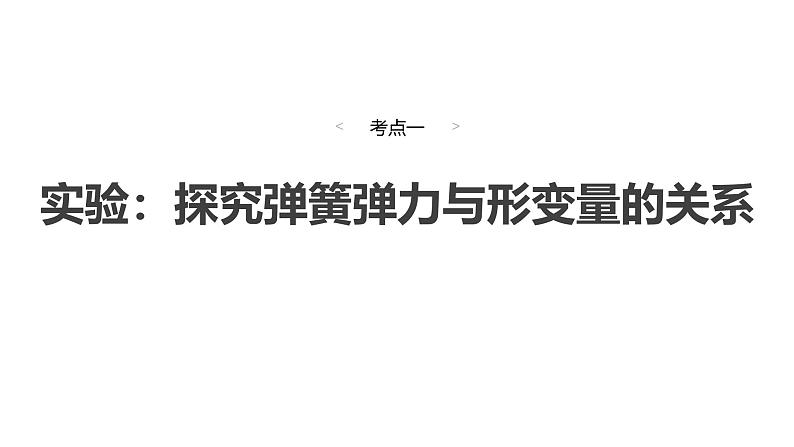 < 考点一 >

实验：探究弹簧弹力与形变量的关系